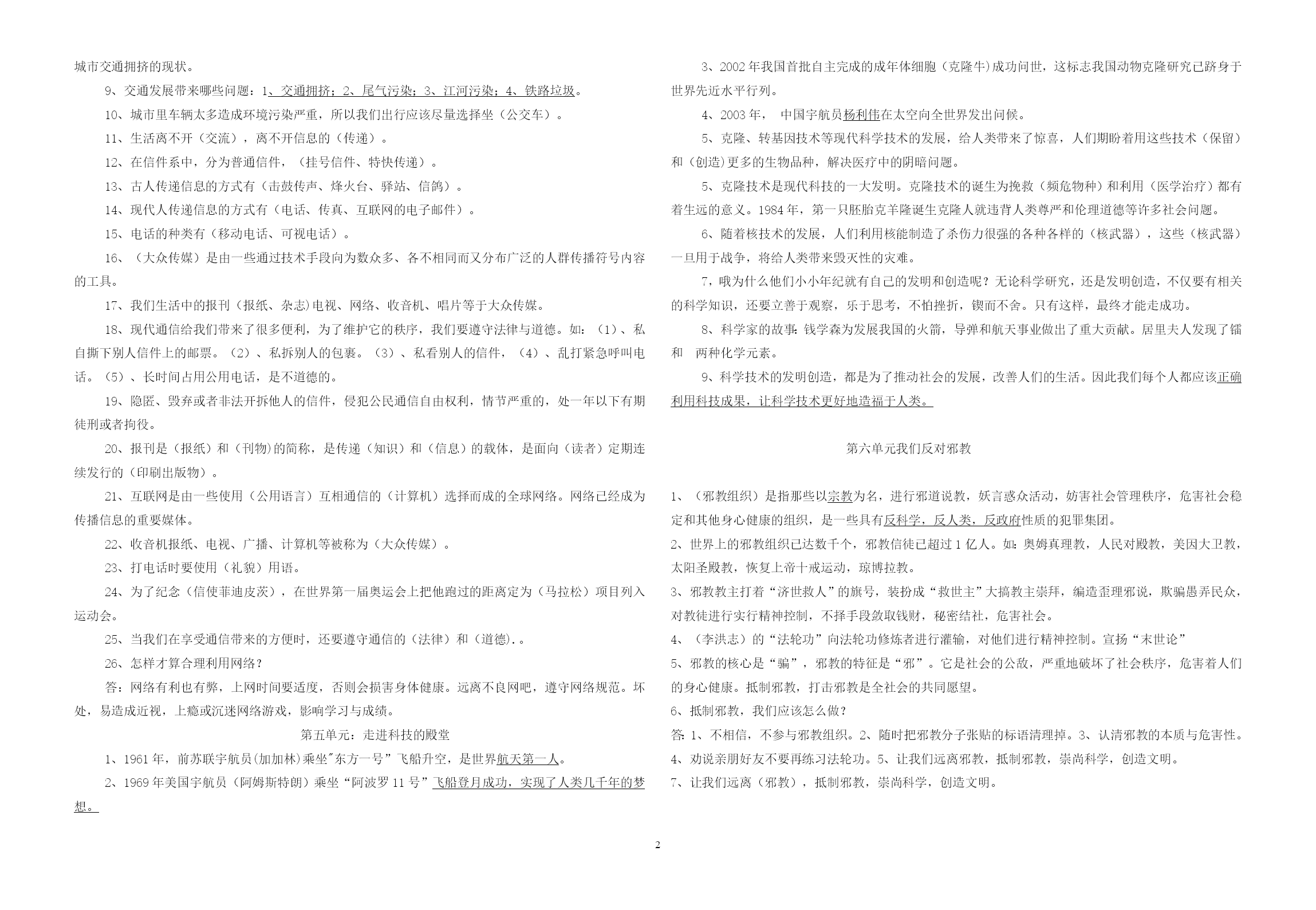 城市交通拥挤的现状。

9、交通发展带来哪些问题：1、交通拥挤；2、尾气污染；3、江河污染；4、铁路垃圾。

10、城市里车辆太多造成环境污染严重，所以我们出行应该尽量选择坐（公交车）。

11、生活离不开（交流），离不开信息的（传递）。

12、在信件系中，分为普通信件，（挂号信件、特快传递）。

13、古人传递信息的方式有（击鼓传声、烽火台、驿站、信鸽）。

14、现代人传递信息的方式有（电话、传真、互联网的电子邮件）。

15、电话的种类有（移动电话、可视电话）。

16、（大众传媒）是由一些通过技术手段向为数众多、各不相同而又分布广泛的人群传播符号内容的工具。

17、我们生活中的报刊（报纸、杂志)电视、网络、收音机、唱片等于大众传媒。

18、现代通信给我们带来了很多便利，为了维护它的秩序，我们要遵守法律与道德。如：（1）、私自撕下别人信件上的邮票。（2）、私拆别人的包裹。（3）、私看别人的信件，（4）、乱打紧急呼叫电话。（5）、长时间占用公用电话，是不道德的。

19、隐匿、毁弃或者非法开拆他人的信件，侵犯公民通信自由权利，情节严重的，处一年以下有期徒刑或者拘役。

20、报刊是（报纸）和（刊物)的简称，是传递（知识）和（信息）的载体，是面向（读者）定期连续发行的（印刷出版物）。

21、互联网是由一些使用（公用语言）互相通信的（计算机）选择而成的全球网络。网络已经成为传播信息的重要媒体。

22、收音机报纸、电视、广播、计算机等被称为（大众传媒）。

23、打电话时要使用（礼貌）用语。

24、为了纪念（信使菲迪皮茨），在世界第一届奥运会上把他跑过的距离定为（马拉松）项目列入运动会。

25、当我们在享受通信带来的方便时，还要遵守通信的（法律）和（道德).。

26、怎样才算合理利用网络？

答：网络有利也有弊，上网时间要适度，否则会损害身体健康。远离不良网吧，遵守网络规范。坏处，易造成近视，上瘾或沉迷网络游戏，影响学习与成绩。

第五单元：走进科技的殿堂

1、1961年，前苏联宇航员(加加林)乘坐"东方一号”飞船升空，是世界航天第一人。

2、1969年美国宇航员（阿姆斯特朗）乘坐“阿波罗11号”飞船登月成功，实现了人类几千年的梦想。

3、2002年我国首批自主完成的成年体细胞（克隆牛)成功问世，这标志我国动物克隆研究已跻身于世界先近水平行列。

4、2003年， 中国宇航员杨利伟在太空向全世界发出问候。

5、克隆、转基因技术等现代科学技术的发展，给人类带来了惊喜，人们期盼着用这些技术（保留）和（创造)更多的生物品种，解决医疗中的阴暗问题。

5、克隆技术是现代科技的一大发明。克隆技术的诞生为挽救（频危物种）和利用（医学治疗）都有着生远的意义。1984年，第一只胚胎克羊隆诞生克隆人就违背人类尊严和伦理道德等许多社会问题。

6、随着核技术的发展，人们利用核能制造了杀伤力很强的各种各样的（核武器），这些（核武器）一旦用于战争，将给人类带来毁灭性的灾难。

7，哦为什么他们小小年纪就有自己的发明和创造呢？无论科学研究，还是发明创造，不仅要有相关的科学知识，还要立善于观察，乐于思考，不怕挫折，锲而不舍。只有这样，最终才能走成功。

8、科学家的故事：钱学森为发展我国的火箭，导弹和航天事业做出了重大贡献。居里夫人发现了镭和 两种化学元素。

9、科学技术的发明创造，都是为了推动社会的发展，改善人们的生活。因此我们每个人都应该正确利用科技成果，让科学技术更好地造福于人类。

第六单元我们反对邪教

1、（邪教组织）是指那些以宗教为名，进行邪道说教，妖言惑众活动，妨害社会管理秩序，危害社会稳定和其他身心健康的组织，是一些具有反科学，反人类，反政府性质的犯罪集团。
2、世界上的邪教组织已达数千个，邪教信徒已超过1亿人。如：奥姆真理教，人民对殿教，美因大卫教，太阳圣殿教，恢复上帝十戒运动，琼博拉教。
3、邪教教主打着“济世救人”的旗号，装扮成“救世主”大搞教主崇拜，编造歪理邪说，欺骗愚弄民众，对教徒进行实行精神控制，不择手段敛取钱财，秘密结社，危害社会。
4、（李洪志）的“法轮功”向法轮功修炼者进行灌输，对他们进行精神控制。宣扬“末世论”
5、邪教的核心是“骗”，邪教的特征是“邪”。它是社会的公敌，严重地破坏了社会秩序，危害着人们的身心健康。抵制邪教，打击邪教是全社会的共同愿望。
6、抵制邪教，我们应该怎么做？
答：1、不相信，不参与邪教组织。2、随时把邪教分子张贴的标语清理掉。3、认清邪教的本质与危害性。4、劝说亲朋好友不要再练习法轮功。5、让我们远离邪教，抵制邪教，崇尚科学，创造文明。
7、让我们远离（邪教），抵制邪教，崇尚科学，创造文明。

2